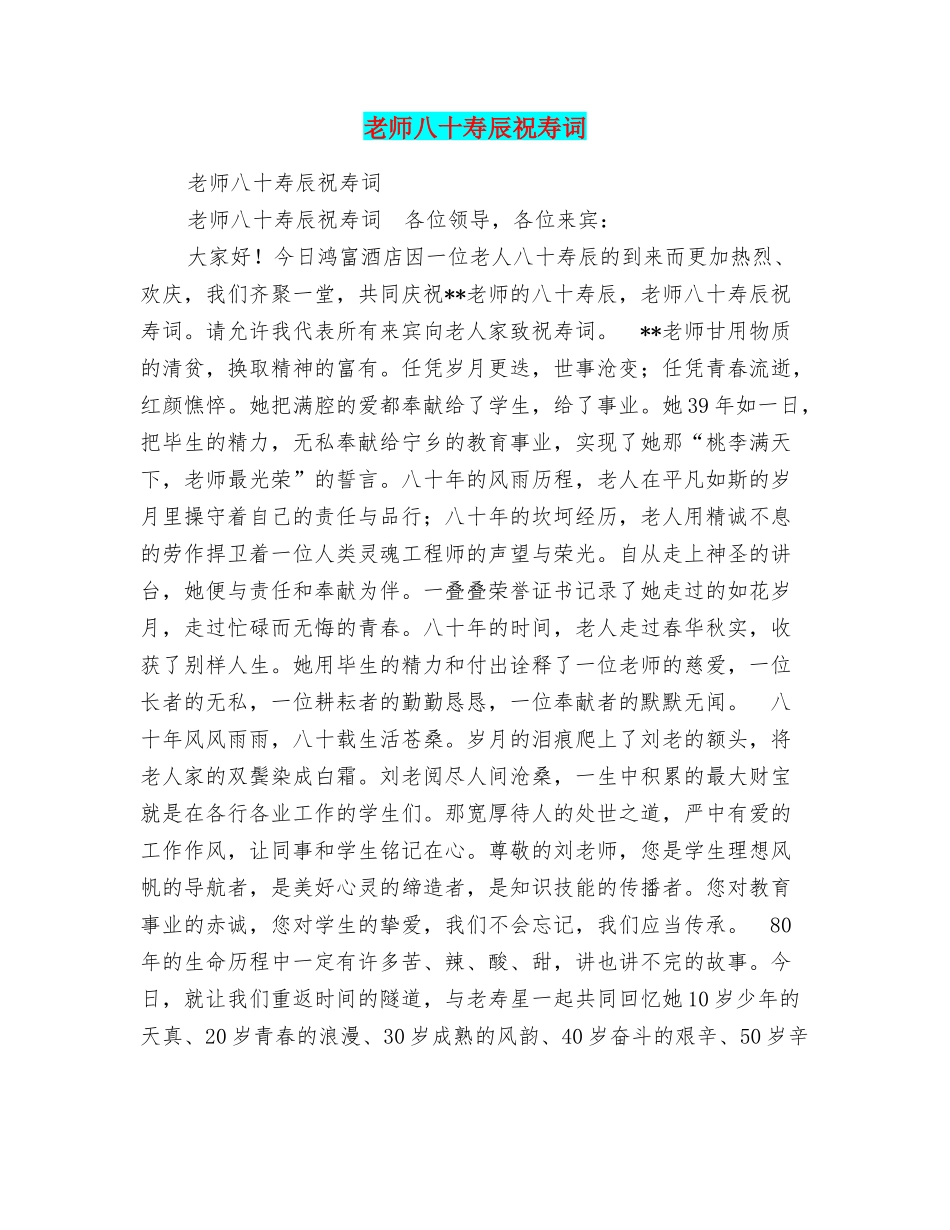 老师八十寿辰祝寿词

老师八十寿辰祝寿词

老师八十寿辰祝寿词　各位领导，各位来宾：

大家好！今日鸿富酒店因一位老人八十寿辰的到来而更加热烈、欢庆，我们齐聚一堂，共同庆祝**老师的八十寿辰，老师八十寿辰祝寿词。请允许我代表所有来宾向老人家致祝寿词。　**老师甘用物质的清贫，换取精神的富有。任凭岁月更迭，世事沧变；任凭青春流逝，红颜憔悴。她把满腔的爱都奉献给了学生，给了事业。她39年如一日，把毕生的精力，无私奉献给宁乡的教育事业，实现了她那“桃李满天下，老师最光荣”的誓言。八十年的风雨历程，老人在平凡如斯的岁月里操守着自己的责任与品行；八十年的坎坷经历，老人用精诚不息的劳作捍卫着一位人类灵魂工程师的声望与荣光。自从走上神圣的讲台，她便与责任和奉献为伴。一叠叠荣誉证书记录了她走过的如花岁月，走过忙碌而无悔的青春。八十年的时间，老人走过春华秋实，收获了别样人生。她用毕生的精力和付出诠释了一位老师的慈爱，一位长者的无私，一位耕耘者的勤勤恳恳，一位奉献者的默默无闻。　八十年风风雨雨，八十载生活苍桑。岁月的泪痕爬上了刘老的额头，将老人家的双鬓染成白霜。刘老阅尽人间沧桑，一生中积累的最大财宝就是在各行各业工作的学生们。那宽厚待人的处世之道，严中有爱的工作作风，让同事和学生铭记在心。尊敬的刘老师，您是学生理想风帆的导航者，是美好心灵的缔造者，是知识技能的传播者。您对教育事业的赤诚，您对学生的挚爱，我们不会忘记，我们应当传承。　80年的生命历程中一定有许多苦、辣、酸、甜，讲也讲不完的故事。今日，就让我们重返时间的隧道，与老寿星一起共同回忆她10岁少年的天真、20岁青春的浪漫、30岁成熟的风韵、40岁奋斗的艰辛、50岁辛